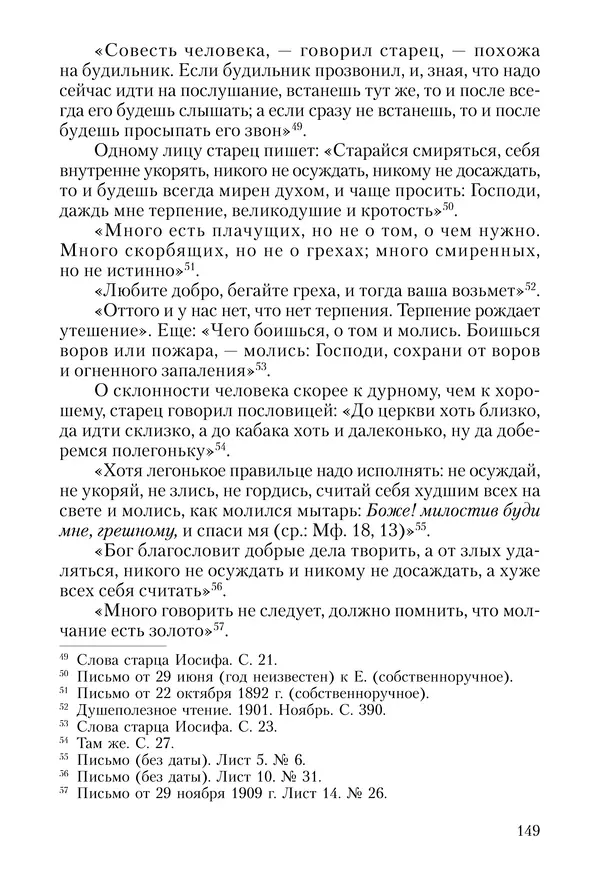 «Совесть человека, — говорил старец, — похожа на будильник. Если будильник прозвонил, и, зная, что надо сейчас идти на послушание, встанешь тут же, то и после всегда его будешь слышать; а если сразу не встанешь, то и после будешь просыпать его звон»$^{49}$.

Одному лицу старец пишет: «Старайся смиряться, себя внутренне укорять, никого не осуждать, никому не досаждать, то и будешь всегда мирен духом, и чаще просить: Господи, даждь мне терпение, великодушие и кротость»$^{50}$.

«Много есть плачущих, но не о том, о чем нужно. Много скорбящих, но не о грехах; много смиренных, но не истинно»$^{51}$.

«Любите добро, бегайте греха, и тогда ваша возьмет»$^{52}$.

«Оттого и у нас нет, что нет терпения. Терпение рождает утешение». Еще: «Чего боишься, о том и молись. Боишься воров или пожара, — молись: Господи, сохрани от воров и огненного запаления»$^{53}$.

О склонности человека скорее к дурному, чем к хорошему, старец говорил пословицей: «До церкви хоть близко, да идти склизко, а до кабака хоть и далеконько, ну да доберемся полегоньку»$^{54}$.

«Хотя легонькое правильце надо исполнять: не осуждай, не укоряй, не злись, не гордись, считай себя худшим всех на свете и молись, как молился мытарь: Боже! милостив буди мне, грешному, и спаси мя (ср.: Мф. 18, 13)»$^{55}$.

«Бог благословит добрые дела творить, а от злых удаляться, никого не осуждать и никому не досаждать, а хуже всех себя считать»$^{56}$.

«Много говорить не следует, должно помнить, что молчание есть золото»$^{57}$.

$^{49}$ Слова старца Иосифа. С. 21.
$^{50}$ Письмо от 29 июня (год неизвестен) к Е. (собственноручное).
$^{51}$ Письмо от 22 октября 1892 г. (собственноручное).
$^{52}$ Душеполезное чтение. 1901. Ноябрь. С. 390.
$^{53}$ Слова старца Иосифа. С. 23.
$^{54}$ Там же. С. 27.
$^{55}$ Письмо (без даты). Лист 5. № 6.
$^{56}$ Письмо (без даты). Лист 10. № 31.
$^{57}$ Письмо от 29 ноября 1909 г. Лист 14. № 26.

149